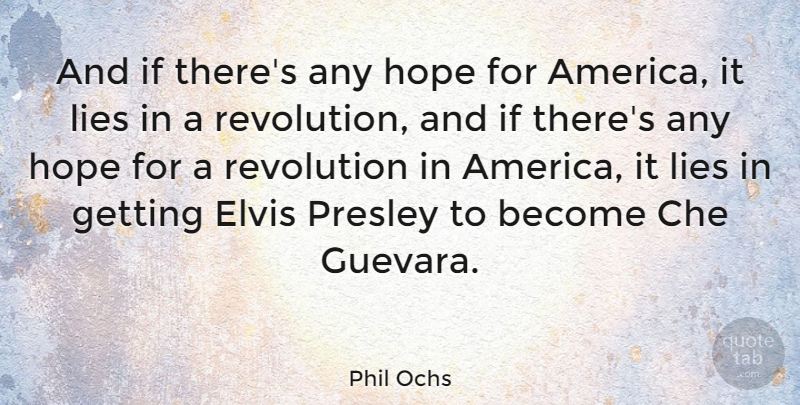 And if there's any hope for America, it lies in a revolution, and if there's any hope for a revolution in America, it lies in getting Elvis Presley to become Che Guevara.

Phil Ochs

quote tab .com